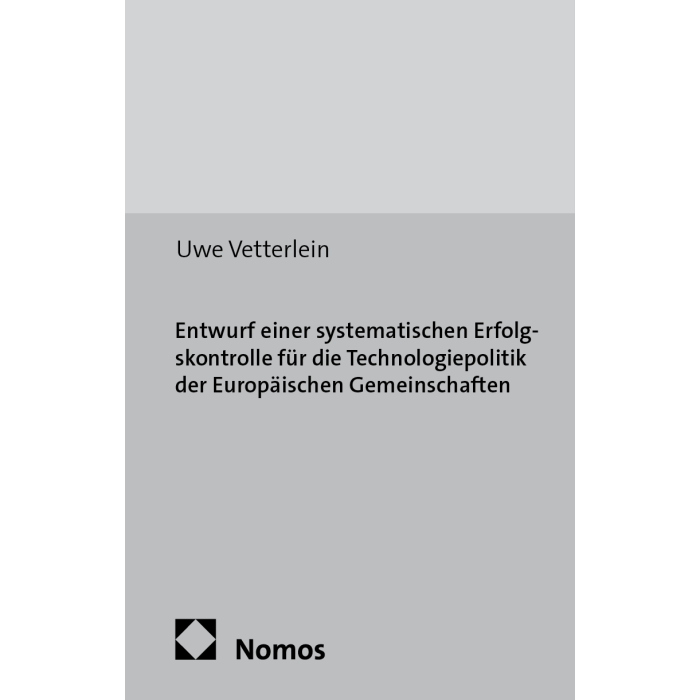 Uwe Vetterlein

Entwurf einer systematischen Erfolgskontrolle für die Technologiepolitik der Europäischen Gemeinschaften

Nomos